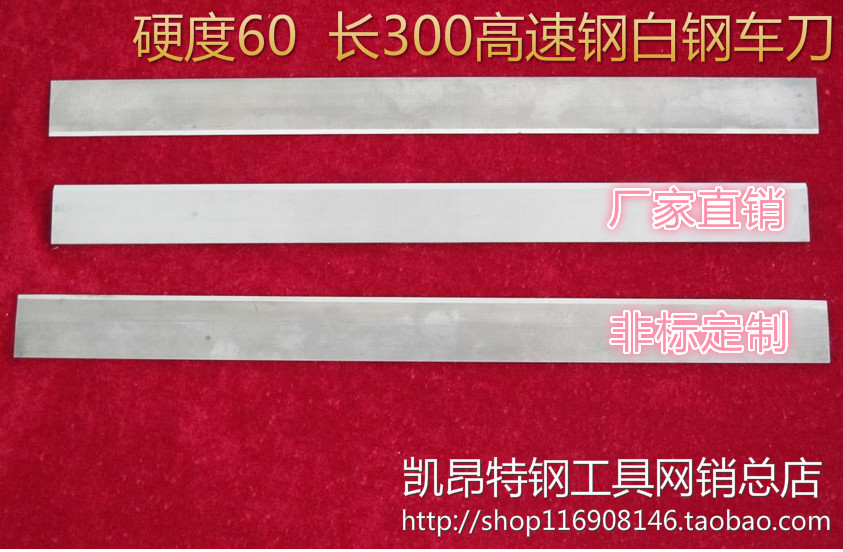 硬度60 长300高速钢白钢车刀

厂家直销

非标定制

凯昂特钢工具网销总店
http://shop116908146.taobao.com